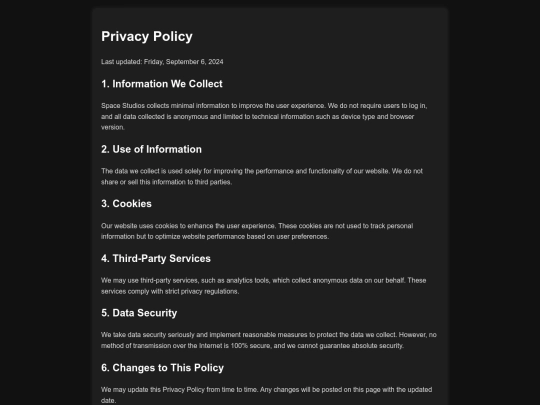 Privacy Policy

Last updated: Friday, September 6, 2024

1. Information We Collect

Space Studios collects minimal information to improve the user experience. We do not require users to log in, and all data collected is anonymous and limited to technical information such as device type and browser version.

2. Use of Information

The data we collect is used solely for improving the performance and functionality of our website. We do not share or sell this information to third parties.

3. Cookies

Our website uses cookies to enhance the user experience. These cookies are not used to track personal information but to optimize website performance based on user preferences.

4. Third-Party Services

We may use third-party services, such as analytics tools, which collect anonymous data on our behalf. These services comply with strict privacy regulations.

5. Data Security

We take data security seriously and implement reasonable measures to protect the data we collect. However, no method of transmission over the Internet is 100% secure, and we cannot guarantee absolute security.

6. Changes to This Policy

We may update this Privacy Policy from time to time. Any changes will be posted on this page with the updated date.